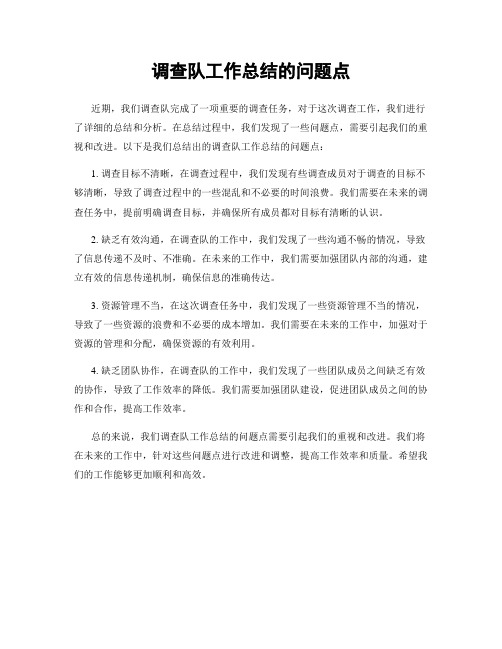 调查队工作总结的问题点

近期，我们调查队完成了一项重要的调查任务，对于这次调查工作，我们进行了详细的总结和分析。在总结过程中，我们发现了一些问题点，需要引起我们的重视和改进。以下是我们总结出的调查队工作总结的问题点：

1. 调查目标不清晰，在调查过程中，我们发现有些调查成员对于调查的目标不够清晰，导致了调查过程中的一些混乱和不必要的时间浪费。我们需要在未来的调查任务中，提前明确调查目标，并确保所有成员都对目标有清晰的认识。

2. 缺乏有效沟通，在调查队的工作中，我们发现了一些沟通不畅的情况，导致了信息传递不及时、不准确。在未来的工作中，我们需要加强团队内部的沟通，建立有效的信息传递机制，确保信息的准确传达。

3. 资源管理不当，在这次调查任务中，我们发现了一些资源管理不当的情况，导致了一些资源的浪费和不必要的成本增加。我们需要在未来的工作中，加强对于资源的管理和分配，确保资源的有效利用。

4. 缺乏团队协作，在调查队的工作中，我们发现了一些团队成员之间缺乏有效的协作，导致了工作效率的降低。我们需要加强团队建设，促进团队成员之间的协作和合作，提高工作效率。

总的来说，我们调查队工作总结的问题点需要引起我们的重视和改进。我们将在未来的工作中，针对这些问题点进行改进和调整，提高工作效率和质量。希望我们的工作能够更加顺利和高效。